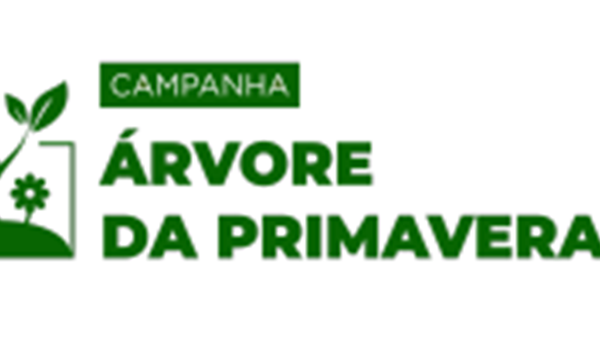 CAMPANHA
ÁRVORE
DA PRIMAVERA